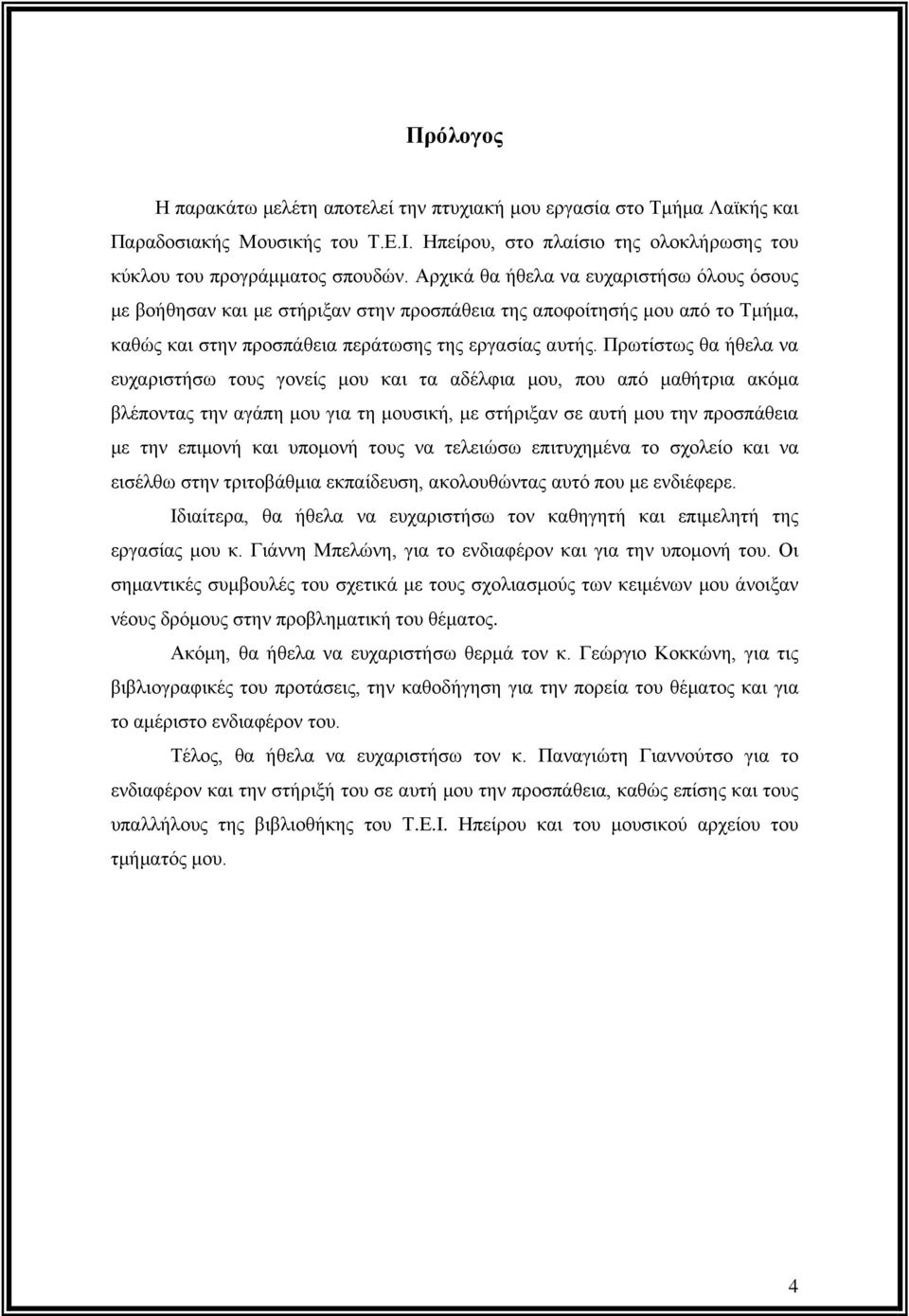 Πρόλογος

Η παρακάτω μελέτη αποτελεί την πτυχιακή μου εργασία στο Τμήμα Λαϊκής και Παραδοσιακής Μουσικής του Τ.Ε.Ι. Ηπείρου, στο πλαίσιο της ολοκλήρωσης του κύκλου του προγράμματος σπουδών. Αρχικά θα ήθελα να ευχαριστήσω όλους όσους με βοήθησαν και με στήριξαν στην προσπάθεια της αποφοίτησής μου από το Τμήμα, καθώς και στην προσπάθεια περάτωσης της εργασίας αυτής. Πρωτίστως θα ήθελα να ευχαριστήσω τους γονείς μου και τα αδέλφια μου, που από μαθήτρια ακόμα βλέποντας την αγάπη μου για τη μουσική, με στήριξαν σε αυτή μου την προσπάθεια με την επιμονή και υπομονή τους να τελειώσω επιτυχημένα το σχολείο και να εισέλθω στην τριτοβάθμια εκπαίδευση, ακολουθώντας αυτό που με ενδιέφερε.

Ιδιαίτερα, θα ήθελα να ευχαριστήσω τον καθηγητή και επιμελητή της εργασίας μου κ. Γιάννη Μπελώνη, για το ενδιαφέρον και για την υπομονή του. Οι σημαντικές συμβουλές του σχετικά με τους σχολιασμούς των κειμένων μου άνοιξαν νέους δρόμους στην προβληματική του θέματος.

Ακόμη, θα ήθελα να ευχαριστήσω θερμά τον κ. Γεώργιο Κοκκώνη, για τις βιβλιογραφικές του προτάσεις, την καθοδήγηση για την πορεία του θέματος και για το αμέριστο ενδιαφέρον του.

Τέλος, θα ήθελα να ευχαριστήσω τον κ. Παναγιώτη Γιαννούτσο για το ενδιαφέρον και την στήριξή του σε αυτή μου την προσπάθεια, καθώς επίσης και τους υπαλλήλους της βιβλιοθήκης του Τ.Ε.Ι. Ηπείρου και του μουσικού αρχείου του τμήματός μου.

4